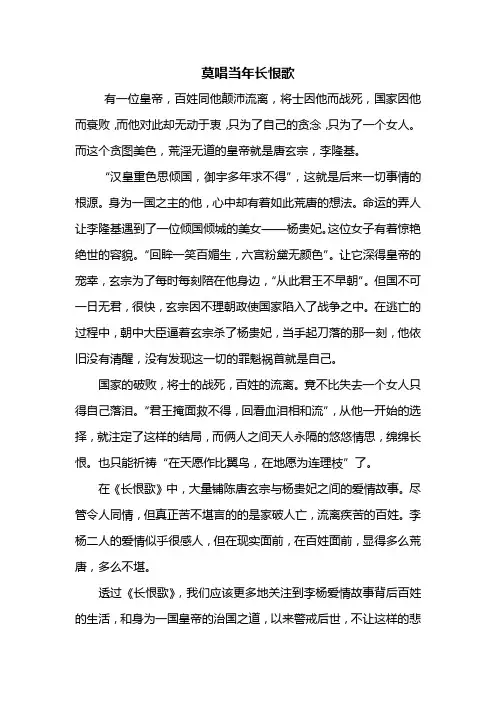 莫唱当年长恨歌

有一位皇帝，百姓同他颠沛流离，将士因他而战死，国家因他而衰败，而他对此却无动于衷，只为了自己的贪念，只为了一个女人。而这个贪图美色，荒淫无道的皇帝就是唐玄宗，李隆基。

“汉皇重色思倾国，御宇多年求不得”，这就是后来一切事情的根源。身为一国之主的他，心中却有着如此荒唐的想法。命运的弄人让李隆基遇到了一位倾国倾城的美女——杨贵妃。这位女子有着惊艳绝世的容貌。“回眸一笑百媚生，六宫粉黛无颜色”。让它深得皇帝的宠幸，玄宗为了每时每刻陪在他身边，“从此君王不早朝”。但国不可一日无君，很快，玄宗因不理朝政使国家陷入了战争之中。在逃亡的过程中，朝中大臣逼着玄宗杀了杨贵妃，当手起刀落的那一刻，他依旧没有清醒，没有发现这一切的罪魁祸首就是自己。

国家的破败，将士的战死，百姓的流离。竟不比失去一个女人只得自己落泪。“君王掩面救不得，回看血泪相和流”，从他一开始的选择，就注定了这样的结局，而俩人之间天人永隔的悠悠情思，绵绵长恨。也只能祈祷“在天愿作比翼鸟，在地愿为连理枝”了。

在《长恨歌》中，大量铺陈唐玄宗与杨贵妃之间的爱情故事。尽管令人同情，但真正苦不堪言的的是家破人亡，流离疾苦的百姓。李杨二人的爱情似乎很感人，但在现实面前，在百姓面前，显得多么荒唐，多么不堪。

透过《长恨歌》，我们应该更多地关注到李杨爱情故事背后百姓的生活，和身为一国皇帝的治国之道，以来警戒后世，不让这样的悲